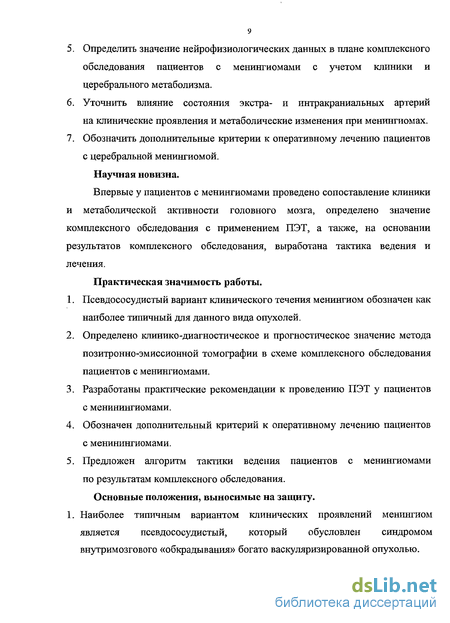 9

5. Определить значение нейрофизиологических данных в плане комплексного обследования пациентов с менингиомами с учетом клиники и церебрального метаболизма.

6. Уточнить влияние состояния экстра- и интракраниальных артерий на клинические проявления и метаболические изменения при менингиомах.

7. Обозначить дополнительные критерии к оперативному лечению пациентов с церебральной менингиомой.

Научная новизна.

Впервые у пациентов с менингиомами проведено сопоставление клиники и метаболической активности головного мозга, определено значение комплексного обследования с применением ПЭТ, а также, на основании результатов комплексного обследования, выработана тактика ведения и лечения.

Практическая значимость работы.

1. Псевдососудистый вариант клинического течения менингиом обозначен как наиболее типичный для данного вида опухолей.

2. Определено клинико-диагностическое и прогностическое значение метода позитронно-эмиссионной томографии в схеме комплексного обследования пациентов с менингиомами.

3. Разработаны практические рекомендации к проведению ПЭТ у пациентов с менинингиомами.

4. Обозначен дополнительный критерий к оперативному лечению пациентов с менинингиомами.

5. Предложен алгоритм тактики ведения пациентов с менингиомами по результатам комплексного обследования.

Основные положения, выносимые на защиту.

1. Наиболее типичным вариантом клинических проявлений менингиом является псевдососудистый, который обусловлен синдромом внутримозгового «обкрадывания» богато васкуляризированной опухолью.

dsLib.net
библиотека диссертаций